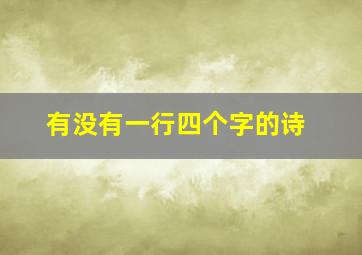 有没有一行四个字的诗